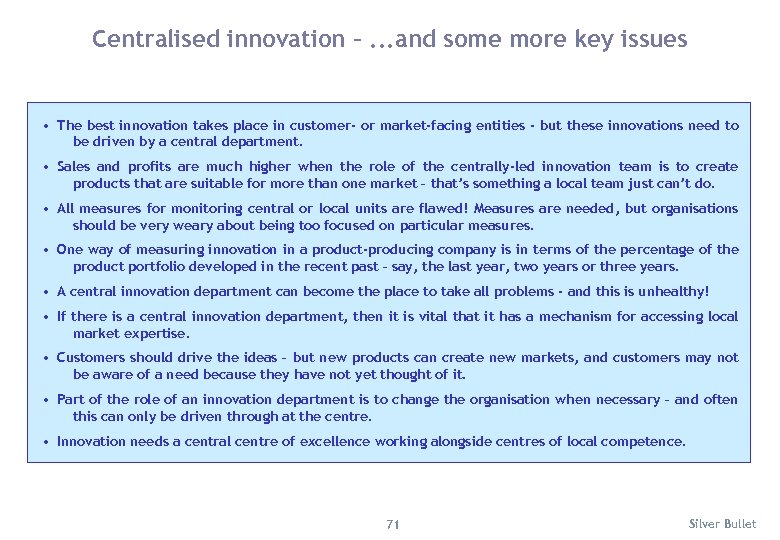 Centralised innovation – ...and some more key issues

• The best innovation takes place in customer- or market-facing entities - but these innovations need to be driven by a central department.

• Sales and profits are much higher when the role of the centrally-led innovation team is to create products that are suitable for more than one market – that's something a local team just can't do.

• All measures for monitoring central or local units are flawed! Measures are needed, but organisations should be very weary about being too focused on particular measures.

• One way of measuring innovation in a product-producing company is in terms of the percentage of the product portfolio developed in the recent past – say, the last year, two years or three years.

• A central innovation department can become the place to take all problems - and this is unhealthy!

• If there is a central innovation department, then it is vital that it has a mechanism for accessing local market expertise.

• Customers should drive the ideas – but new products can create new markets, and customers may not be aware of a need because they have not yet thought of it.

• Part of the role of an innovation department is to change the organisation when necessary – and often this can only be driven through at the centre.

• Innovation needs a central centre of excellence working alongside centres of local competence.

71

Silver Bullet